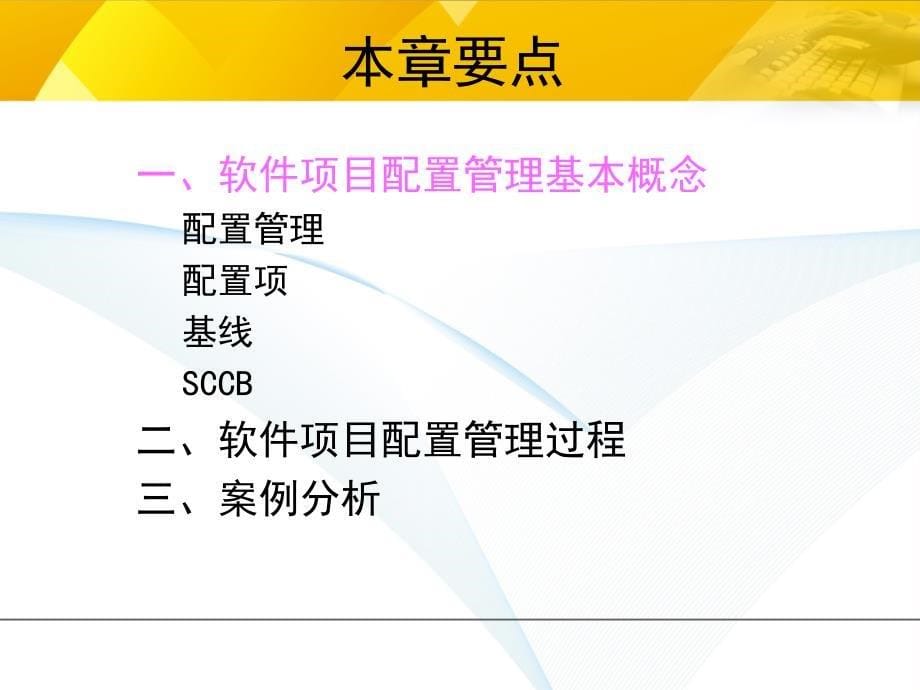 本章要点

一、软件项目配置管理基本概念

配置管理

配置项

基线

SCCB

二、软件项目配置管理过程

三、案例分析